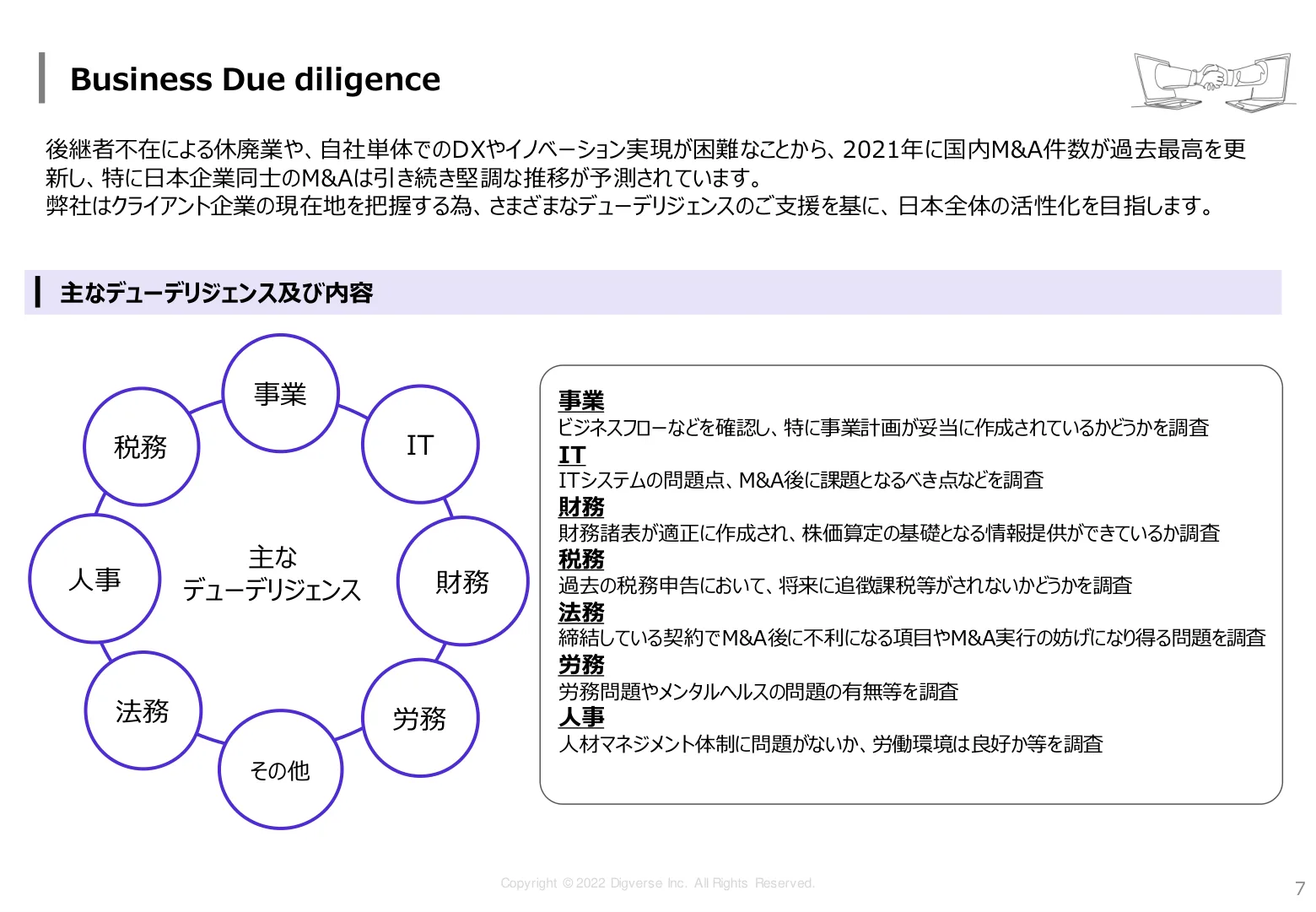 Business Due diligence

後継者不在による休廃業や、自社単体でのDXやイノベーション実現が困難なことから、2021年に国内M&A件数が過去最高を更新し、特に日本企業同士のM&Aは引き続き堅調な推移が予測されています。
弊社はクライアント企業の現在地を把握する為、さまざまなデューデリジェンスのご支援を基に、日本全体の活性化を目指します。

主なデューデリジェンス及び内容

事業

IT

財務

労務

その他

法務

人事

税務

主な
デューデリジェンス

事業
ビジネスフローなどを確認し、特に事業計画が妥当に作成されているかどうかを調査
IT
ITシステムの問題点、M&A後に課題となるべき点などを調査
財務
財務諸表が適正に作成され、株価算定の基礎となる情報提供ができているか調査
税務
過去の税務申告において、将来に追徴課税等がされないかどうかを調査
法務
締結している契約でM&A後に不利になる項目やM&A実行の妨げになり得る問題を調査
労務
労務問題やメンタルヘルスの問題の有無等を調査
人事
人材マネジメント体制に問題がないか、労働環境は良好か等を調査

Copyright © 2022 Digverse Inc. All Rights Reserved.

7